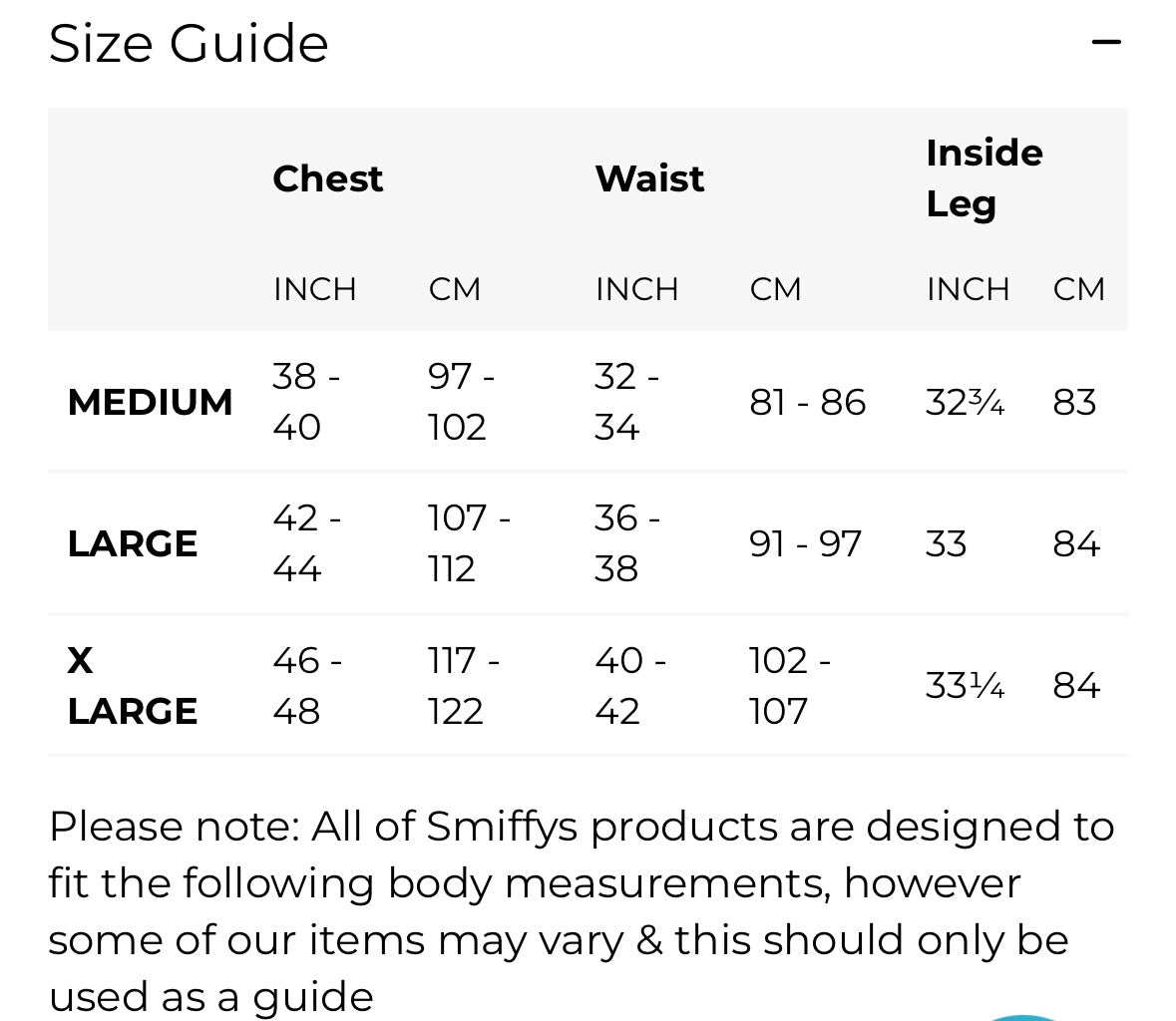 Size Guide −

| | Chest | | Waist | | Inside Leg | |
|---|---|---|---|---|---|---|
| | INCH | CM | INCH | CM | INCH | CM |
| MEDIUM | 38 - 40 | 97 - 102 | 32 - 34 | 81 - 86 | 32¾ | 83 |
| LARGE | 42 - 44 | 107 - 112 | 36 - 38 | 91 - 97 | 33 | 84 |
| X LARGE | 46 - 48 | 117 - 122 | 40 - 42 | 102 - 107 | 33¼ | 84 |

Please note: All of Smiffys products are designed to fit the following body measurements, however some of our items may vary & this should only be used as a guide